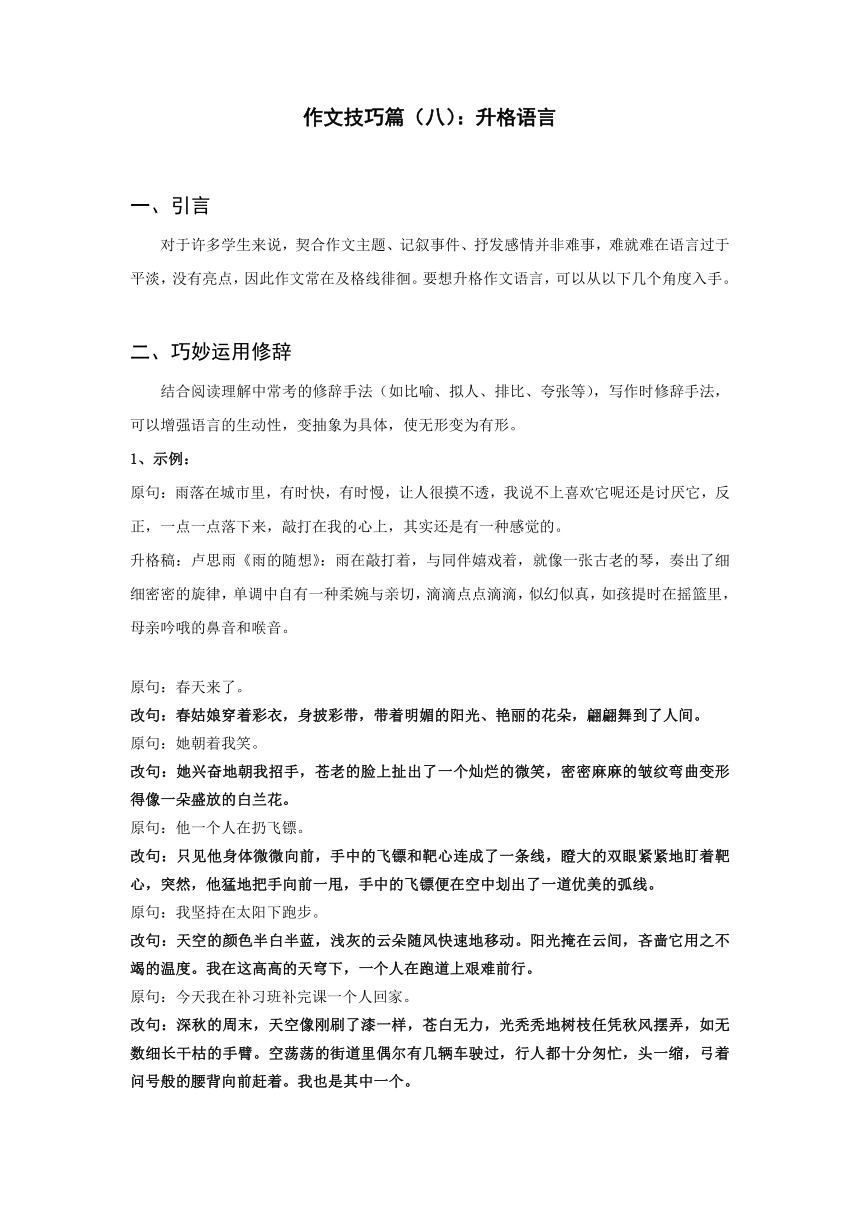 作文技巧篇（八）：升格语言

一、引言

对于许多学生来说，契合作文主题、记叙事件、抒发感情并非难事，难就难在语言过于平淡，没有亮点，因此作文常在及格线徘徊。要想升格作文语言，可以从以下几个角度入手。

二、巧妙运用修辞

结合阅读理解中常考的修辞手法（如比喻、拟人、排比、夸张等），写作时修辞手法，可以增强语言的生动性，变抽象为具体，使无形变为有形。

1、示例：

原句：雨落在城市里，有时快，有时慢，让人很摸不透，我说不上喜欢它呢还是讨厌它，反正，一点一点落下来，敲打在我的心上，其实还是有一种感觉的。

升格稿：卢思雨《雨的随想》：雨在敲打着，与同伴嬉戏着，就像一张古老的琴，奏出了细细密密的旋律，单调中自有一种柔婉与亲切，滴滴点点滴滴，似幻似真，如孩提时在摇篮里，母亲吟哦的鼻音和喉音。

原句：春天来了。
改句：春姑娘穿着彩衣，身披彩带，带着明媚的阳光、艳丽的花朵，翩翩舞到了人间。
原句：她朝着我笑。
改句：她兴奋地朝我招手，苍老的脸上扯出了一个灿烂的微笑，密密麻麻的皱纹弯曲变形得像一朵盛放的白兰花。
原句：他一个人在扔飞镖。
改句：只见他身体微微向前，手中的飞镖和靶心连成了一条线，瞪大的双眼紧紧地盯着靶心，突然，他猛地把手向前一甩，手中的飞镖便在空中划出了一道优美的弧线。
原句：我坚持在太阳下跑步。
改句：天空的颜色半白半蓝，浅灰的云朵随风快速地移动。阳光掩在云间，吝啬它用之不竭的温度。我在这高高的天穹下，一个人在跑道上艰难前行。
原句：今天我在补习班补完课一个人回家。
改句：深秋的周末，天空像刚刷了漆一样，苍白无力，光秃秃地树枝任凭秋风摆弄，如无数细长干枯的手臂。空荡荡的街道里偶尔有几辆车驶过，行人都十分匆忙，头一缩，弓着问号般的腰背向前赶着。我也是其中一个。